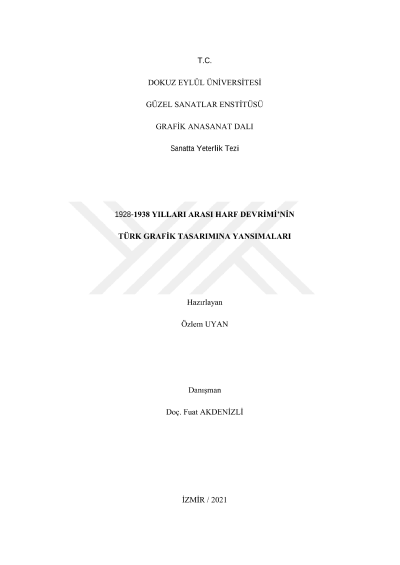 T.C.

DOKUZ EYLÜL ÜNİVERSİTESİ

GÜZEL SANATLAR ENSTİTÜSÜ

GRAFİK ANASANAT DALI

Sanatta Yeterlik Tezi

1928-1938 YILLARI ARASI HARF DEVRİMİ'NİN

TÜRK GRAFİK TASARIMINA YANSIMALARI

Hazırlayan

Özlem UYAN

Danışman

Doç. Fuat AKDENİZLİ

İZMİR / 2021